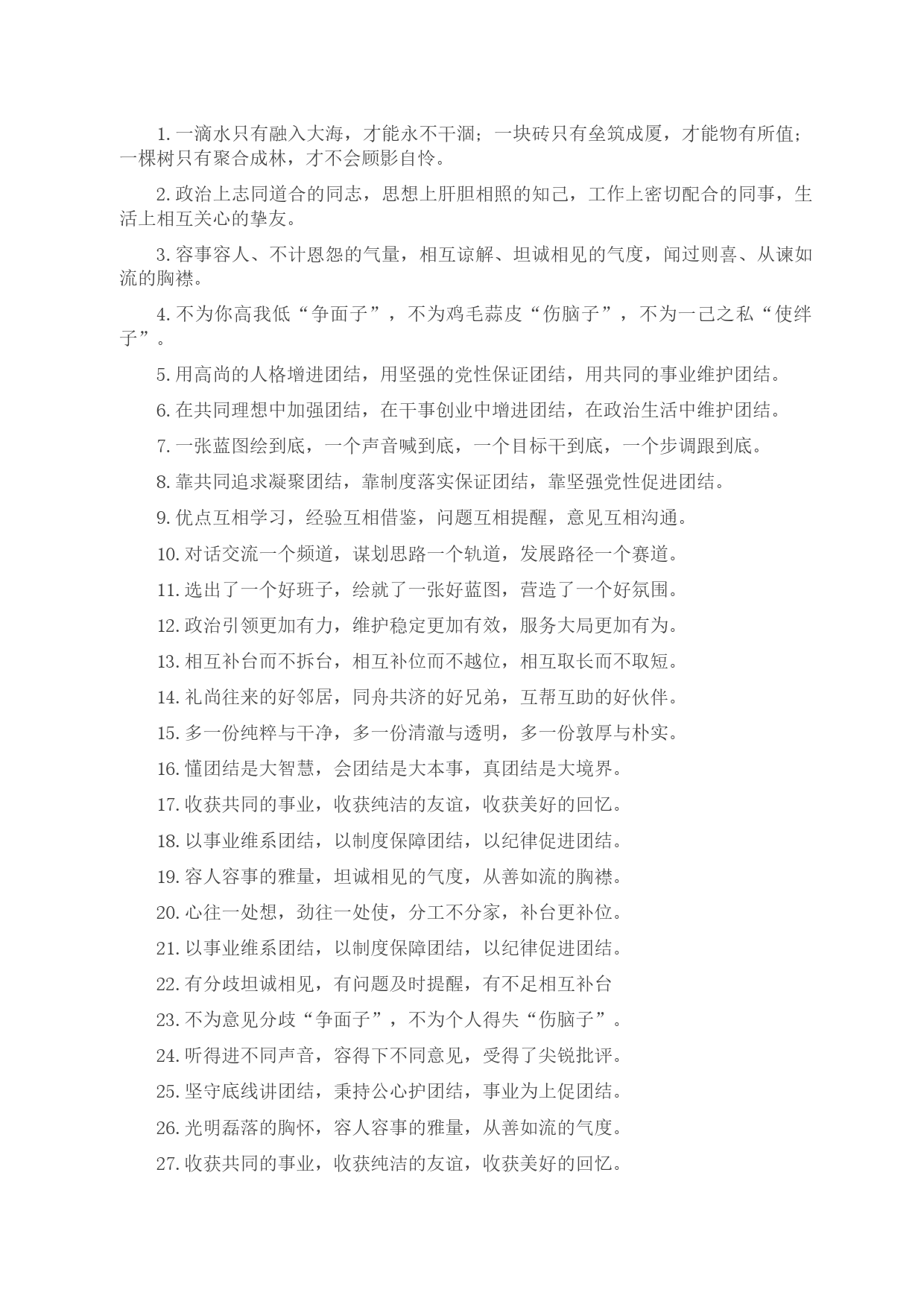 1. 一滴水只有融入大海，才能永不干涸；一块砖只有垒筑成厦，才能物有所值；一棵树只有聚合成林，才不会顾影自怜。

2. 政治上志同道合的同志，思想上肝胆相照的知己，工作上密切配合的同事，生活上相互关心的挚友。

3. 容事容人、不计恩怨的气量，相互谅解、坦诚相见的气度，闻过则喜、从谏如流的胸襟。

4. 不为你高我低“争面子”，不为鸡毛蒜皮“伤脑子”，不为一己之私“使绊子”。

5. 用高尚的人格增进团结，用坚强的党性保证团结，用共同的事业维护团结。

6. 在共同理想中加强团结，在干事创业中增进团结，在政治生活中维护团结。

7. 一张蓝图绘到底，一个声音喊到底，一个目标干到底，一个步调跟到底。

8. 靠共同追求凝聚团结，靠制度落实保证团结，靠坚强党性促进团结。

9. 优点互相学习，经验互相借鉴，问题互相提醒，意见互相沟通。

10. 对话交流一个频道，谋划思路一个轨道，发展路径一个赛道。

11. 选出了一个好班子，绘就了一张好蓝图，营造了一个好氛围。

12. 政治引领更加有力，维护稳定更加有效，服务大局更加有为。

13. 相互补台而不拆台，相互补位而不越位，相互取长而不取短。

14. 礼尚往来的好邻居，同舟共济的好兄弟，互帮互助的好伙伴。

15. 多一份纯粹与干净，多一份清澈与透明，多一份敦厚与朴实。

16. 懂团结是大智慧，会团结是大本事，真团结是大境界。

17. 收获共同的事业，收获纯洁的友谊，收获美好的回忆。

18. 以事业维系团结，以制度保障团结，以纪律促进团结。

19. 容人容事的雅量，坦诚相见的气度，从善如流的胸襟。

20. 心往一处想，劲往一处使，分工不分家，补台更补位。

21. 以事业维系团结，以制度保障团结，以纪律促进团结。

22. 有分歧坦诚相见，有问题及时提醒，有不足相互补台

23. 不为意见分歧“争面子”，不为个人得失“伤脑子”。

24. 听得进不同声音，容得下不同意见，受得了尖锐批评。

25. 坚守底线讲团结，秉持公心护团结，事业为上促团结。

26. 光明磊落的胸怀，容人容事的雅量，从善如流的气度。

27. 收获共同的事业，收获纯洁的友谊，收获美好的回忆。